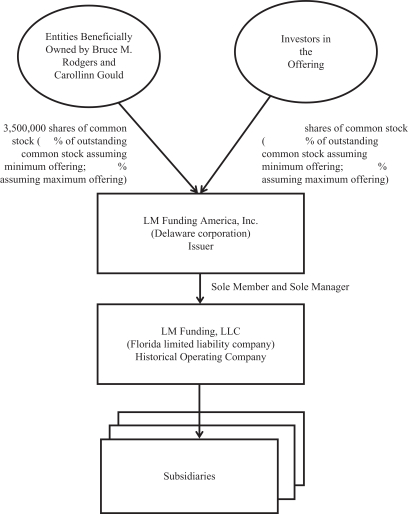 Entities Beneficially Owned by Bruce M. Rodgers and Carollinn Gould

Investors in the Offering

3,500,000 shares of common stock ( % of outstanding common stock assuming minimum offering; % assuming maximum offering)

shares of common stock ( % of outstanding common stock assuming minimum offering; % assuming maximum offering)

LM Funding America, Inc.
(Delaware corporation)
Issuer

Sole Member and Sole Manager

LM Funding, LLC
(Florida limited liability company)
Historical Operating Company

Subsidiaries